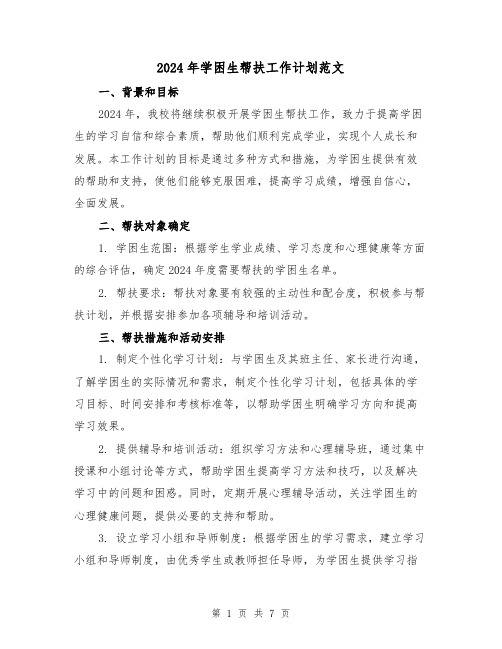 2024年学困生帮扶工作计划范文

一、背景和目标

2024年，我校将继续积极开展学困生帮扶工作，致力于提高学困生的学习自信和综合素质，帮助他们顺利完成学业，实现个人成长和发展。本工作计划的目标是通过多种方式和措施，为学困生提供有效的帮助和支持，使他们能够克服困难，提高学习成绩，增强自信心，全面发展。

二、帮扶对象确定

1. 学困生范围：根据学生学业成绩、学习态度和心理健康等方面的综合评估，确定2024年度需要帮扶的学困生名单。

2. 帮扶要求：帮扶对象要有较强的主动性和配合度，积极参与帮扶计划，并根据安排参加各项辅导和培训活动。

三、帮扶措施和活动安排

1. 制定个性化学习计划：与学困生及其班主任、家长进行沟通，了解学困生的实际情况和需求，制定个性化学习计划，包括具体的学习目标、时间安排和考核标准等，以帮助学困生明确学习方向和提高学习效果。

2. 提供辅导和培训活动：组织学习方法和心理辅导班，通过集中授课和小组讨论等方式，帮助学困生提高学习方法和技巧，以及解决学习中的问题和困惑。同时，定期开展心理辅导活动，关注学困生的心理健康问题，提供必要的支持和帮助。

3. 设立学习小组和导师制度：根据学困生的学习需求，建立学习小组和导师制度，由优秀学生或教师担任导师，为学困生提供学习指

第 1 页 共 7 页